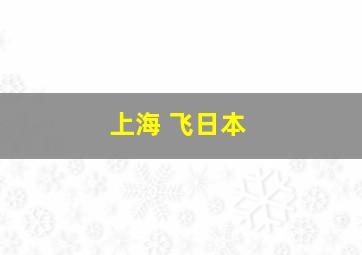 上海 飞日本